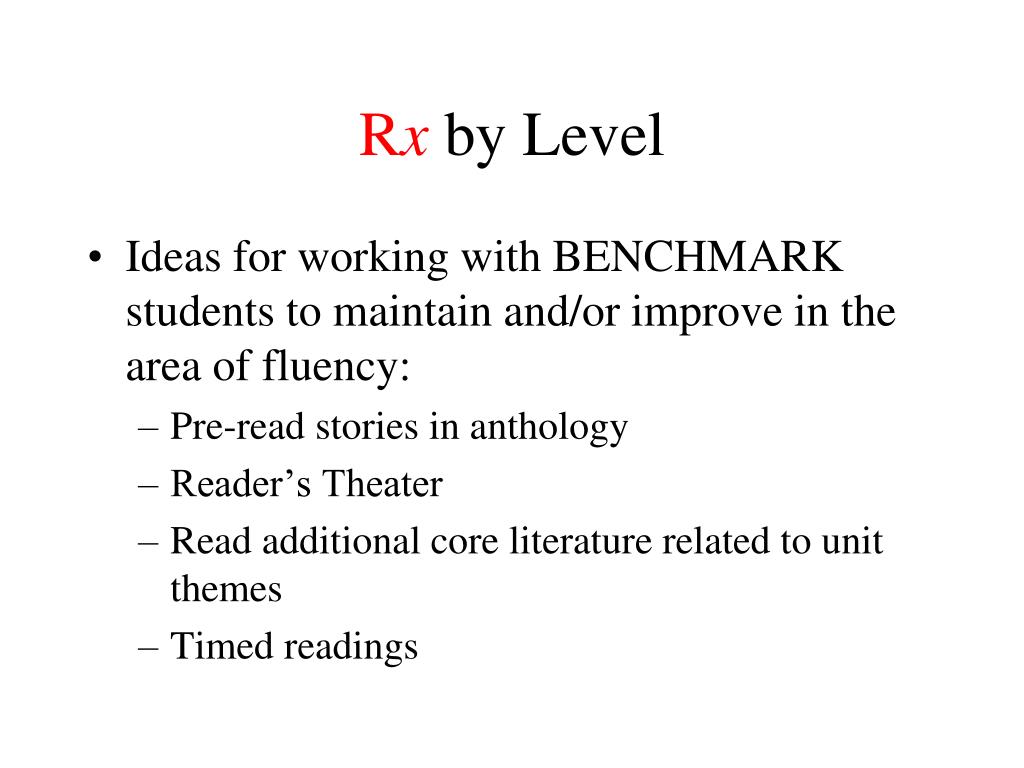 Rx by Level

• Ideas for working with BENCHMARK students to maintain and/or improve in the area of fluency:
– Pre-read stories in anthology
– Reader’s Theater
– Read additional core literature related to unit themes
– Timed readings